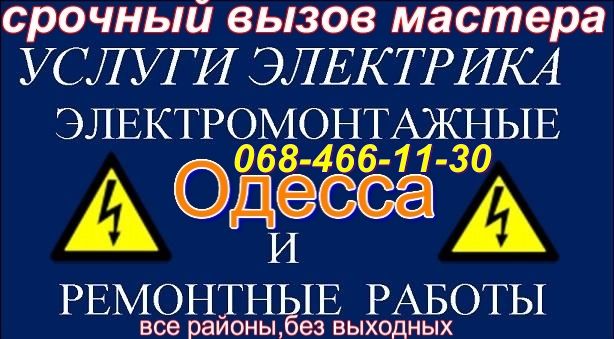 срочный вызов мастера
УСЛУГИ ЭЛЕКТРИКА
ЭЛЕКТРОМОНТАЖНЫЕ
068-466-11-30
Одесса
И
РЕМОНТНЫЕ РАБОТЫ
все районы,без выходных